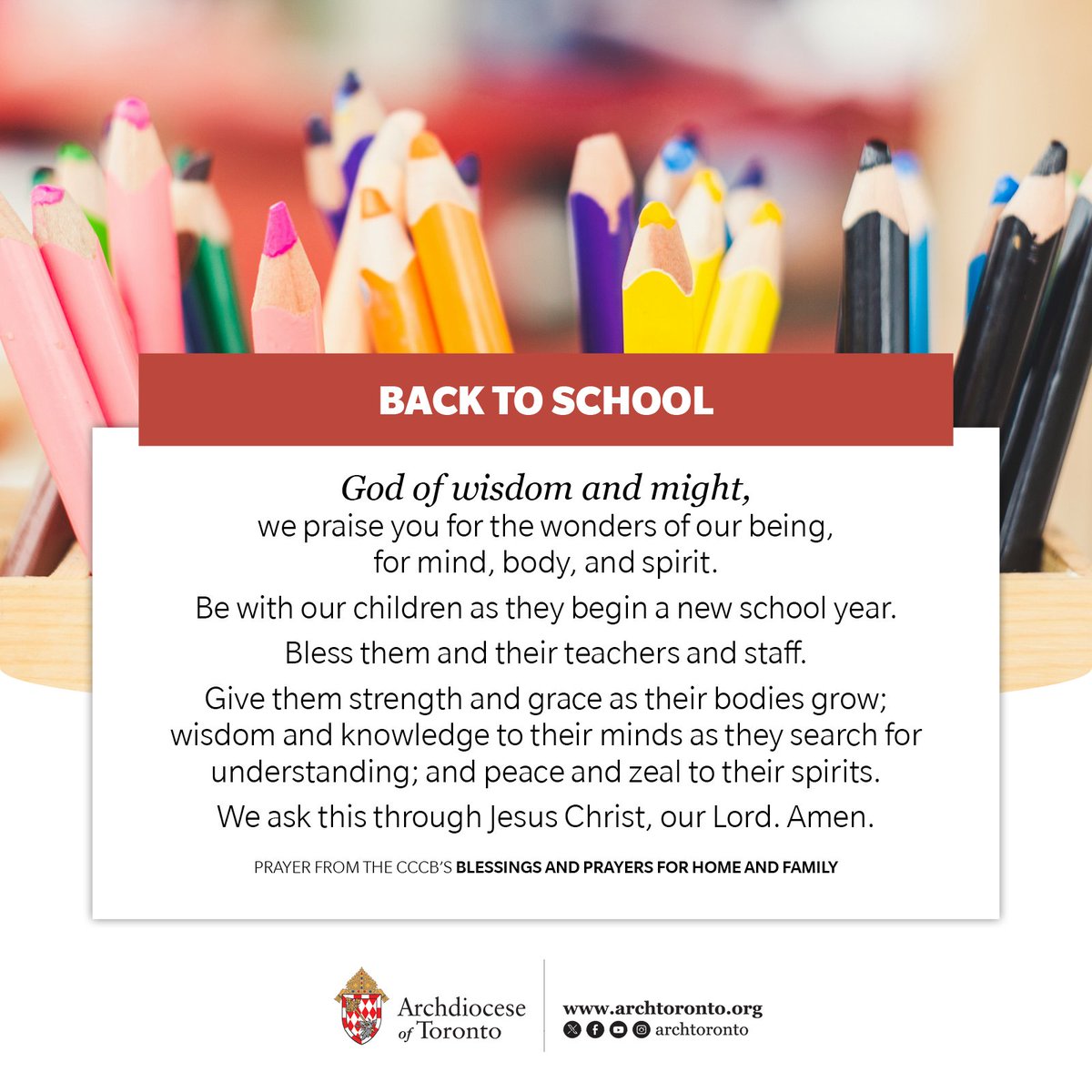 BACK TO SCHOOL

God of wisdom and might,
we praise you for the wonders of our being,
for mind, body, and spirit.

Be with our children as they begin a new school year.

Bless them and their teachers and staff.

Give them strength and grace as their bodies grow; wisdom and knowledge to their minds as they search for understanding; and peace and zeal to their spirits.

We ask this through Jesus Christ, our Lord. Amen.

PRAYER FROM THE CCCB'S BLESSINGS AND PRAYERS FOR HOME AND FAMILY

Archdiocese of Toronto

www.archtoronto.org
archtoronto